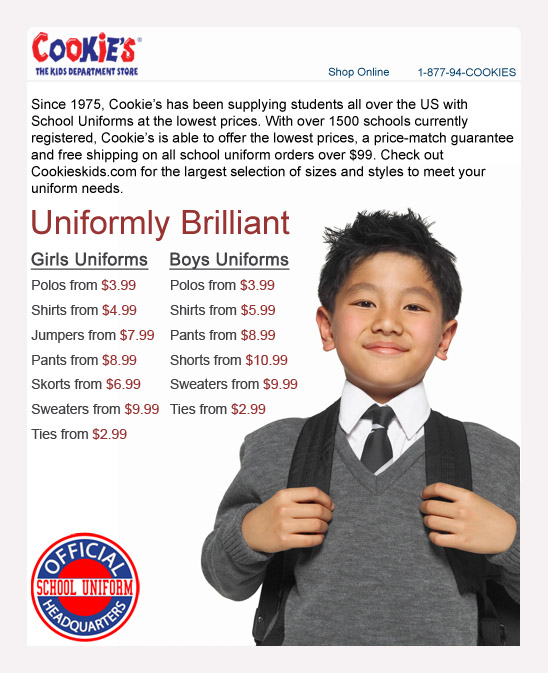 COOKIE'S®
THE KIDS DEPARTMENT STORE

Shop Online 1-877-94-COOKIES

Since 1975, Cookie's has been supplying students all over the US with School Uniforms at the lowest prices. With over 1500 schools currently registered, Cookie's is able to offer the lowest prices, a price-match guarantee and free shipping on all school uniform orders over $99. Check out Cookieskids.com for the largest selection of sizes and styles to meet your uniform needs.

Uniformly Brilliant

Girls Uniforms
Polos from $3.99
Shirts from $4.99
Jumpers from $7.99
Pants from $8.99
Skorts from $6.99
Sweaters from $9.99
Ties from $2.99

Boys Uniforms
Polos from $3.99
Shirts from $5.99
Pants from $8.99
Shorts from $10.99
Sweaters from $9.99
Ties from $2.99

OFFICIAL
SCHOOL UNIFORM
HEADQUARTERS